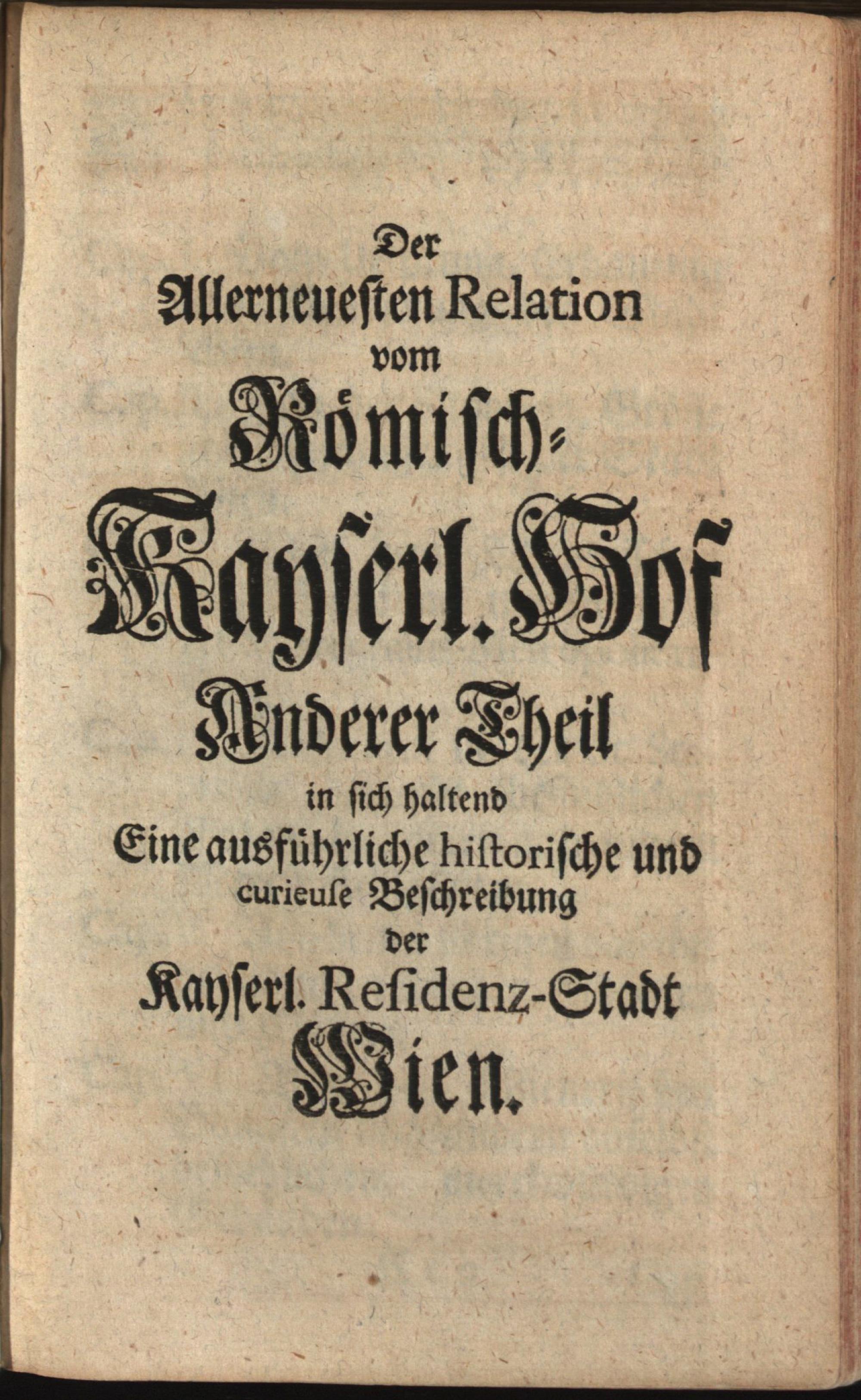 Der
Allerneuesten Relation
vom
Römisch-
Kayserl. Hof
Anderer Theil
in sich haltend
Eine ausführliche historische und
curieuse Beschreibung
der
Kayserl. Residenz-Stadt
Wien.